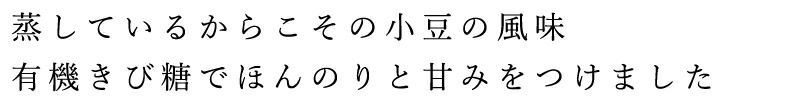 蒸しているからこその小豆の風味
有機きび糖でほんのりと甘みをつけました